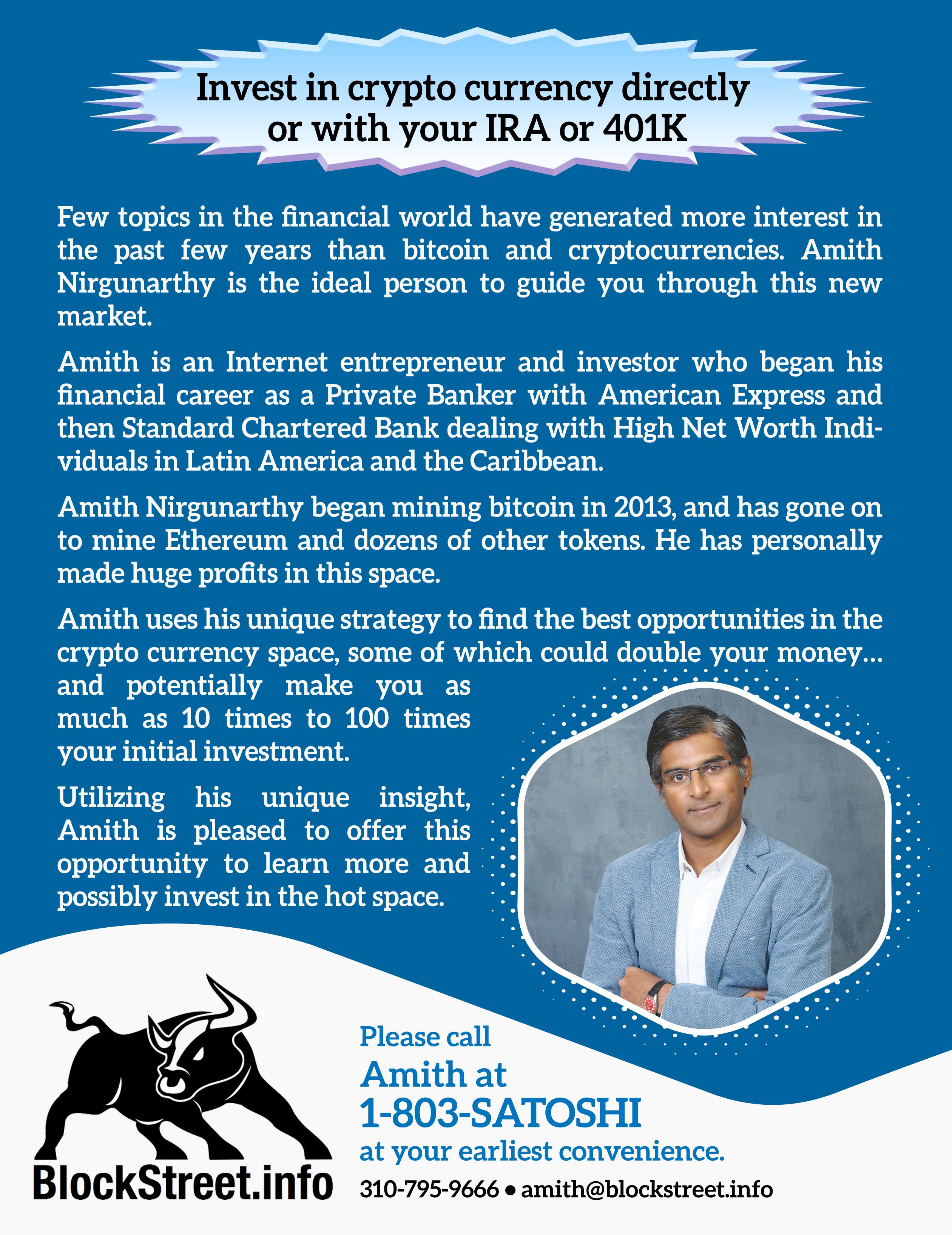 Invest in crypto currency directly or with your IRA or 401K

Few topics in the financial world have generated more interest in the past few years than bitcoin and cryptocurrencies. Amith Nirgunarthy is the ideal person to guide you through this new market.

Amith is an Internet entrepreneur and investor who began his financial career as a Private Banker with American Express and then Standard Chartered Bank dealing with High Net Worth Individuals in Latin America and the Caribbean.

Amith Nirgunarthy began mining bitcoin in 2013, and has gone on to mine Ethereum and dozens of other tokens. He has personally made huge profits in this space.

Amith uses his unique strategy to find the best opportunities in the crypto currency space, some of which could double your money... and potentially make you as much as 10 times to 100 times your initial investment.

Utilizing his unique insight, Amith is pleased to offer this opportunity to learn more and possibly invest in the hot space.

BlockStreet.info

Please call
Amith at
1-803-SATOSHI
at your earliest convenience.

310-795-9666 • amith@blockstreet.info